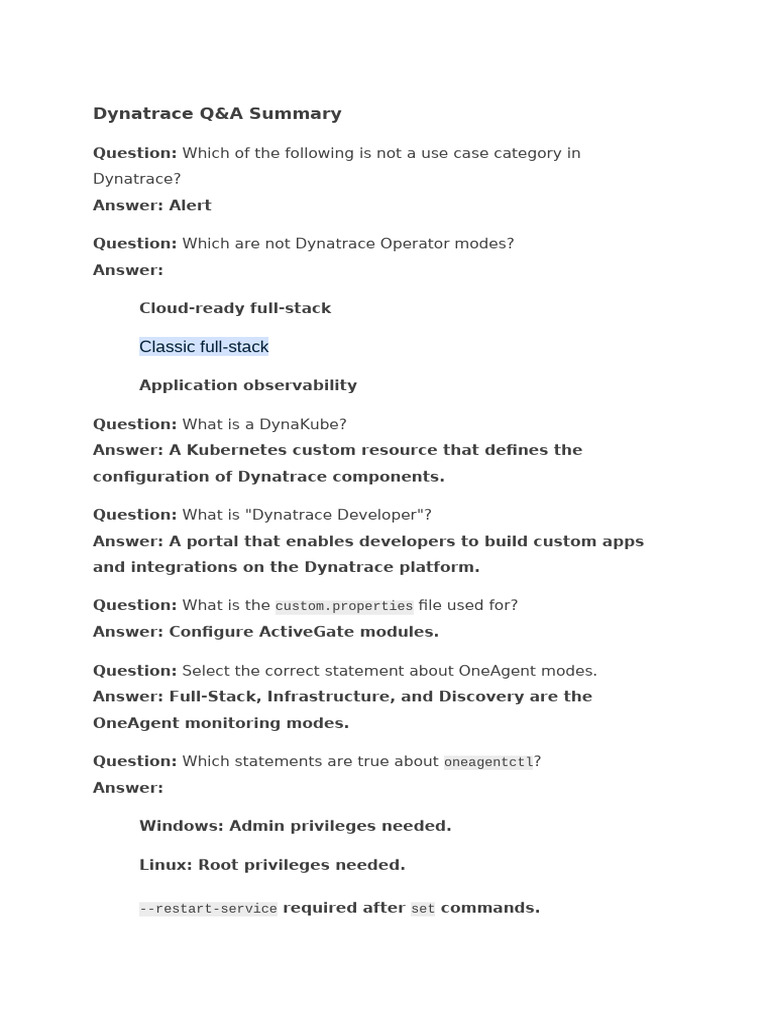 Dynatrace Q&A Summary

Question: Which of the following is not a use case category in Dynatrace?
Answer: Alert

Question: Which are not Dynatrace Operator modes?
Answer:

Cloud-ready full-stack

Classic full-stack

Application observability

Question: What is a DynaKube?
Answer: A Kubernetes custom resource that defines the configuration of Dynatrace components.

Question: What is "Dynatrace Developer"?
Answer: A portal that enables developers to build custom apps and integrations on the Dynatrace platform.

Question: What is the custom.properties file used for?
Answer: Configure ActiveGate modules.

Question: Select the correct statement about OneAgent modes.
Answer: Full-Stack, Infrastructure, and Discovery are the OneAgent monitoring modes.

Question: Which statements are true about oneagentctl?
Answer:

Windows: Admin privileges needed.

Linux: Root privileges needed.

--restart-service required after set commands.